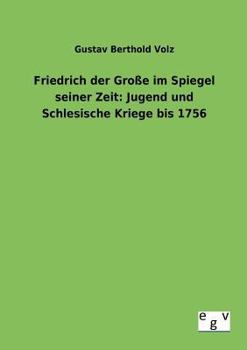 Gustav Berthold Volz

Friedrich der Große im Spiegel seiner Zeit: Jugend und Schlesische Kriege bis 1756

egv